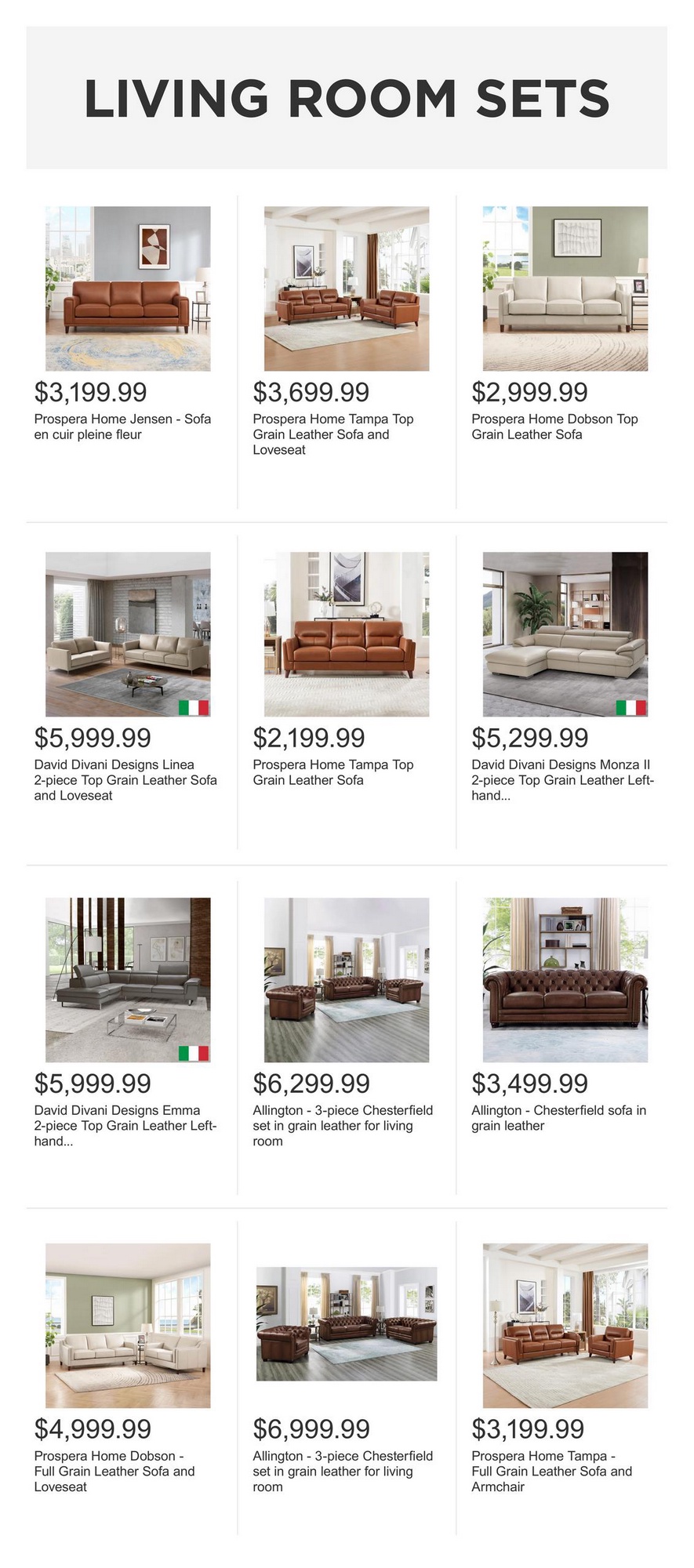 LIVING ROOM SETS

$3,199.99

Prospera Home Jensen - Sofa en cuir pleine fleur

$3,699.99

Prospera Home Tampa Top Grain Leather Sofa and Loveseat

$2,999.99

Prospera Home Dobson Top Grain Leather Sofa

$5,999.99

David Divani Designs Linea 2-piece Top Grain Leather Sofa and Loveseat

$2,199.99

Prospera Home Tampa Top Grain Leather Sofa

$5,299.99

David Divani Designs Monza II 2-piece Top Grain Leather Left-hand...

$5,999.99

David Divani Designs Emma 2-piece Top Grain Leather Left-hand...

$6,299.99

Allington - 3-piece Chesterfield set in grain leather for living room

$3,499.99

Allington - Chesterfield sofa in grain leather

$4,999.99

Prospera Home Dobson - Full Grain Leather Sofa and Loveseat

$6,999.99

Allington - 3-piece Chesterfield set in grain leather for living room

$3,199.99

Prospera Home Tampa - Full Grain Leather Sofa and Armchair